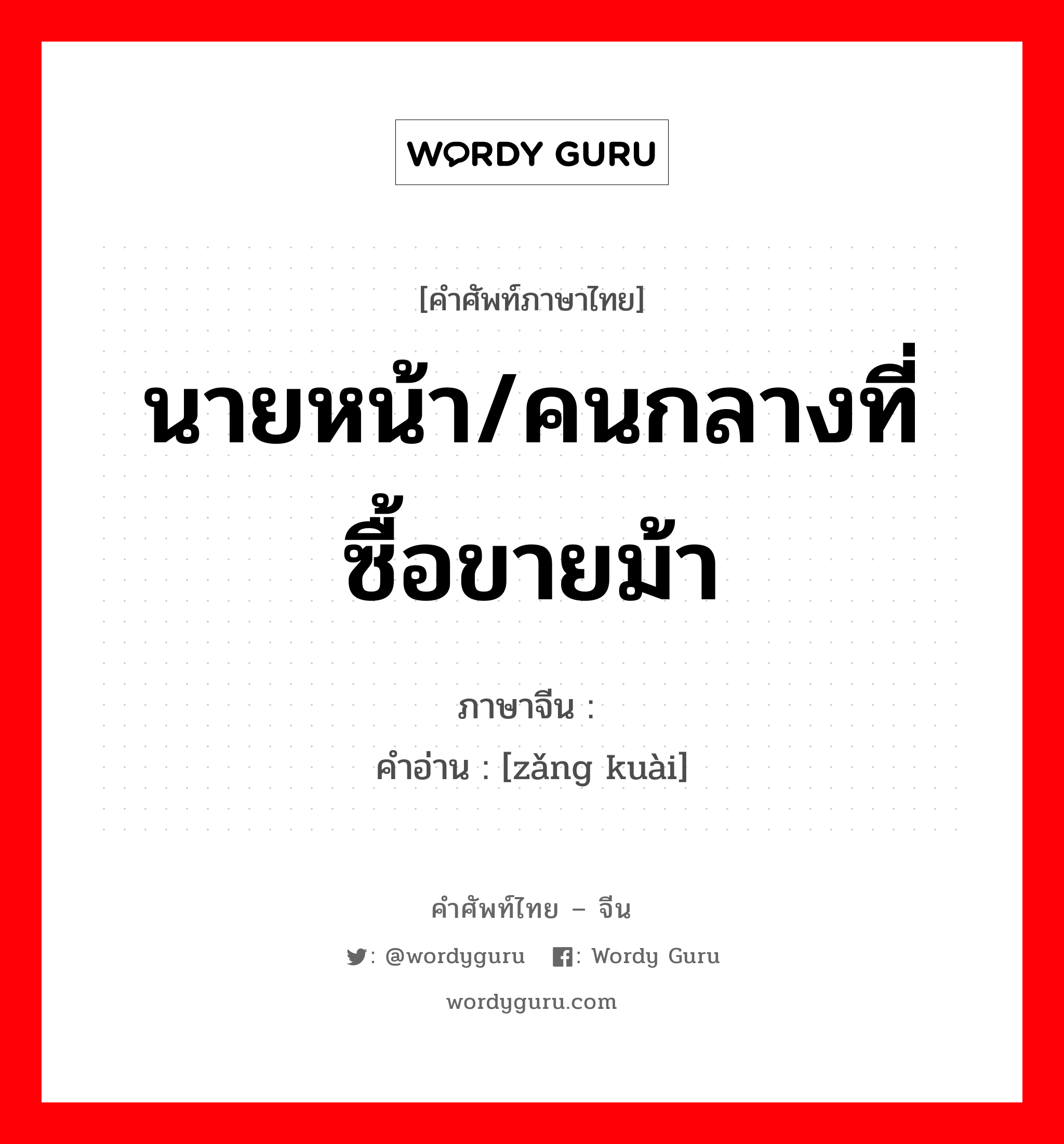 WORDY GURU

[คำศัพท์ภาษาไทย]

นายหน้า/คนกลางที่ซื้อขายม้า

ภาษาจีน :

คำอ่าน : [zǎng kuài]

คำศัพท์ไทย – จีน

: @wordyguru : Wordy Guru

wordyguru.com